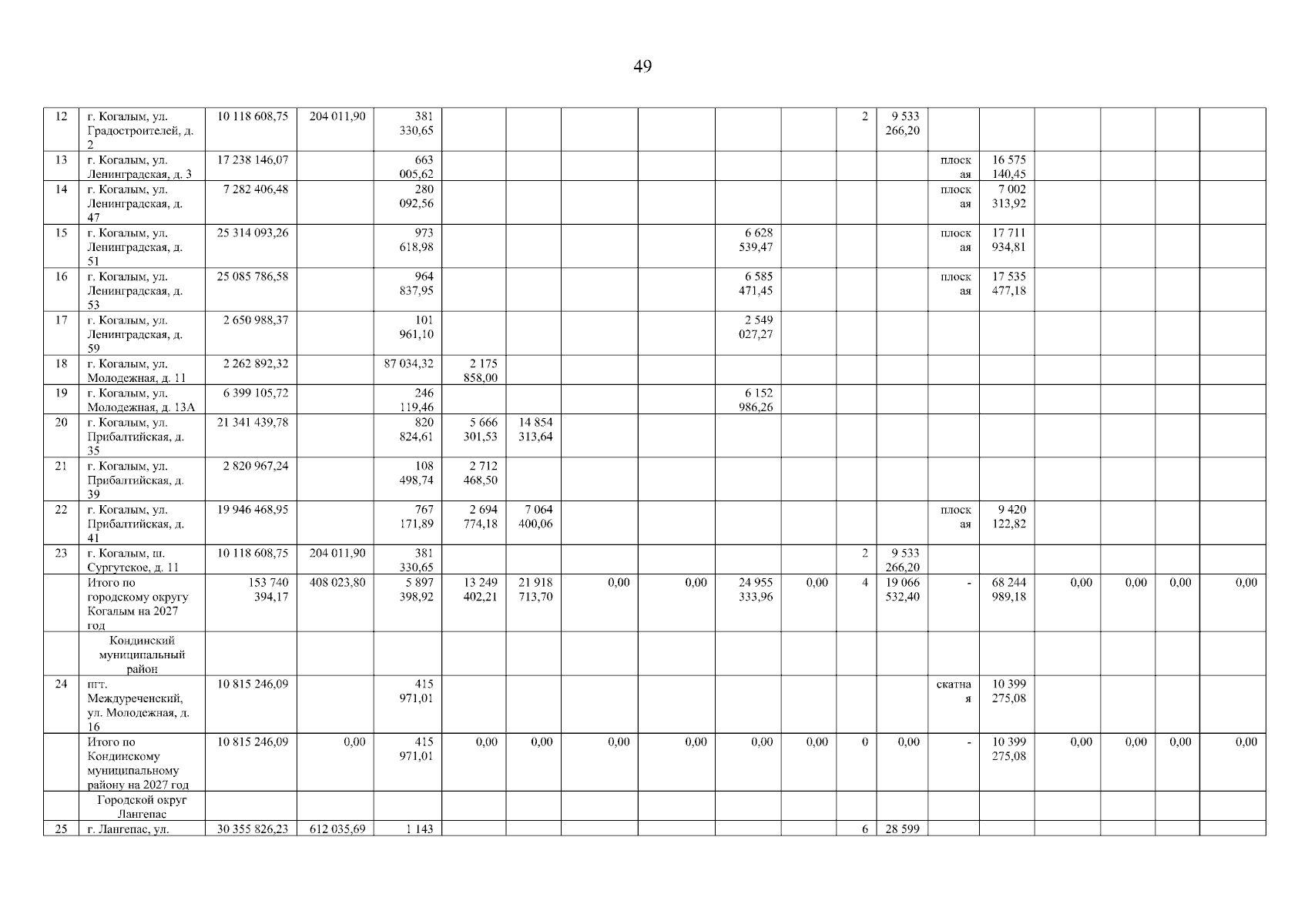 49

| 12 | г. Когалым, ул. Градостроителей, д. 2 | 10 118 608,75 | 204 011,90 | 381 330,65 | | | | | | | 2 | 9 533 266,20 | | | | | | |
|---|---|---|---|---|---|---|---|---|---|---|---|---|---|---|---|---|---|---|
| 13 | г. Когалым, ул. Ленинградская, д. 3 | 17 238 146,07 | | 663 005,62 | | | | | | | | | плоская | 16 575 140,45 | | | | |
| 14 | г. Когалым, ул. Ленинградская, д. 47 | 7 282 406,48 | | 280 092,56 | | | | | | | | | плоская | 7 002 313,92 | | | | |
| 15 | г. Когалым, ул. Ленинградская, д. 51 | 25 314 093,26 | | 973 618,98 | | | | | 6 628 539,47 | | | | плоская | 17 711 934,81 | | | | |
| 16 | г. Когалым, ул. Ленинградская, д. 53 | 25 085 786,58 | | 964 837,95 | | | | | 6 585 471,45 | | | | плоская | 17 535 477,18 | | | | |
| 17 | г. Когалым, ул. Ленинградская, д. 59 | 2 650 988,37 | | 101 961,10 | | | | | 2 549 027,27 | | | | | | | | | |
| 18 | г. Когалым, ул. Молодежная, д. 11 | 2 262 892,32 | | 87 034,32 | 2 175 858,00 | | | | | | | | | | | | | |
| 19 | г. Когалым, ул. Молодежная, д. 13А | 6 399 105,72 | | 246 119,46 | | | | | 6 152 986,26 | | | | | | | | | |
| 20 | г. Когалым, ул. Прибалтийская, д. 35 | 21 341 439,78 | | 820 824,61 | 5 666 301,53 | 14 854 313,64 | | | | | | | | | | | | |
| 21 | г. Когалым, ул. Прибалтийская, д. 39 | 2 820 967,24 | | 108 498,74 | 2 712 468,50 | | | | | | | | | | | | | |
| 22 | г. Когалым, ул. Прибалтийская, д. 41 | 19 946 468,95 | | 767 171,89 | 2 694 774,18 | 7 064 400,06 | | | | | | | плоская | 9 420 122,82 | | | | |
| 23 | г. Когалым, ш. Сургутское, д. 11 | 10 118 608,75 | 204 011,90 | 381 330,65 | | | | | | | 2 | 9 533 266,20 | | | | | | |
| | Итого по городскому округу Когалым на 2027 год | 153 740 394,17 | 408 023,80 | 5 897 398,92 | 13 249 402,21 | 21 918 713,70 | 0,00 | 0,00 | 24 955 333,96 | 0,00 | 4 | 19 066 532,40 | - | 68 244 989,18 | 0,00 | 0,00 | 0,00 | 0,00 |
| | Кондинский муниципальный район | | | | | | | | | | | | | | | | | |
| 24 | пгт. Междуреченский, ул. Молодежная, д. 16 | 10 815 246,09 | | 415 971,01 | | | | | | | | | скатная | 10 399 275,08 | | | | |
| | Итого по Кондинскому муниципальному району на 2027 год | 10 815 246,09 | 0,00 | 415 971,01 | 0,00 | 0,00 | 0,00 | 0,00 | 0,00 | 0,00 | 0 | 0,00 | - | 10 399 275,08 | 0,00 | 0,00 | 0,00 | 0,00 |
| | Городской округ Лангепас | | | | | | | | | | | | | | | | | |
| 25 | г. Лангепас, ул. | 30 355 826,23 | 612 035,69 | 1 143 | | | | | | | 6 | 28 599 | | | | | | |